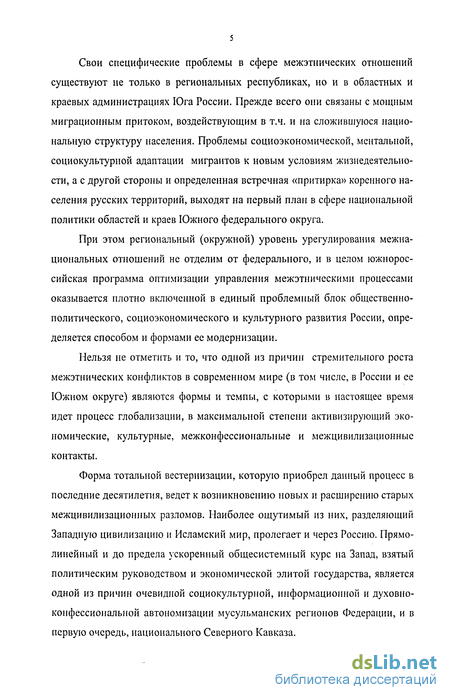 5

Свои специфические проблемы в сфере межэтнических отношений существуют не только в региональных республиках, но и в областных и краевых администрациях Юга России. Прежде всего они связаны с мощным миграционным притоком, воздействующим в т.ч. и на сложившуюся национальную структуру населения. Проблемы социоэкономической, ментальной, социокультурной адаптации мигрантов к новым условиям жизнедеятельности, а с другой стороны и определенная встречная «притирка» коренного населения русских территорий, выходят на первый план в сфере национальной политики областей и краев Южного федерального округа.

При этом региональный (окружной) уровень урегулирования межнациональных отношений не отделим от федерального, и в целом южнороссийская программа оптимизации управления межэтническими процессами оказывается плотно включенной в единый проблемный блок общественно-политического, социоэкономического и культурного развития России, определяется способом и формами ее модернизации.

Нельзя не отметить и то, что одной из причин стремительного роста межэтнических конфликтов в современном мире (в том числе, в России и ее Южном округе) являются формы и темпы, с которыми в настоящее время идет процесс глобализации, в максимальной степени активизирующий экономические, культурные, межконфессиональные и межцивилизационные контакты.

Форма тотальной вестернизации, которую приобрел данный процесс в последние десятилетия, ведет к возникновению новых и расширению старых межцивилизационных разломов. Наиболее ощутимый из них, разделяющий Западную цивилизацию и Исламский мир, пролегает и через Россию. Прямолинейный и до предела ускоренный общесистемный курс на Запад, взятый политическим руководством и экономической элитой государства, является одной из причин очевидной социокультурной, информационной и духовно-конфессиональной автономизации мусульманских регионов Федерации, и в первую очередь, национального Северного Кавказа.

dsLib.net
библиотека диссертаций